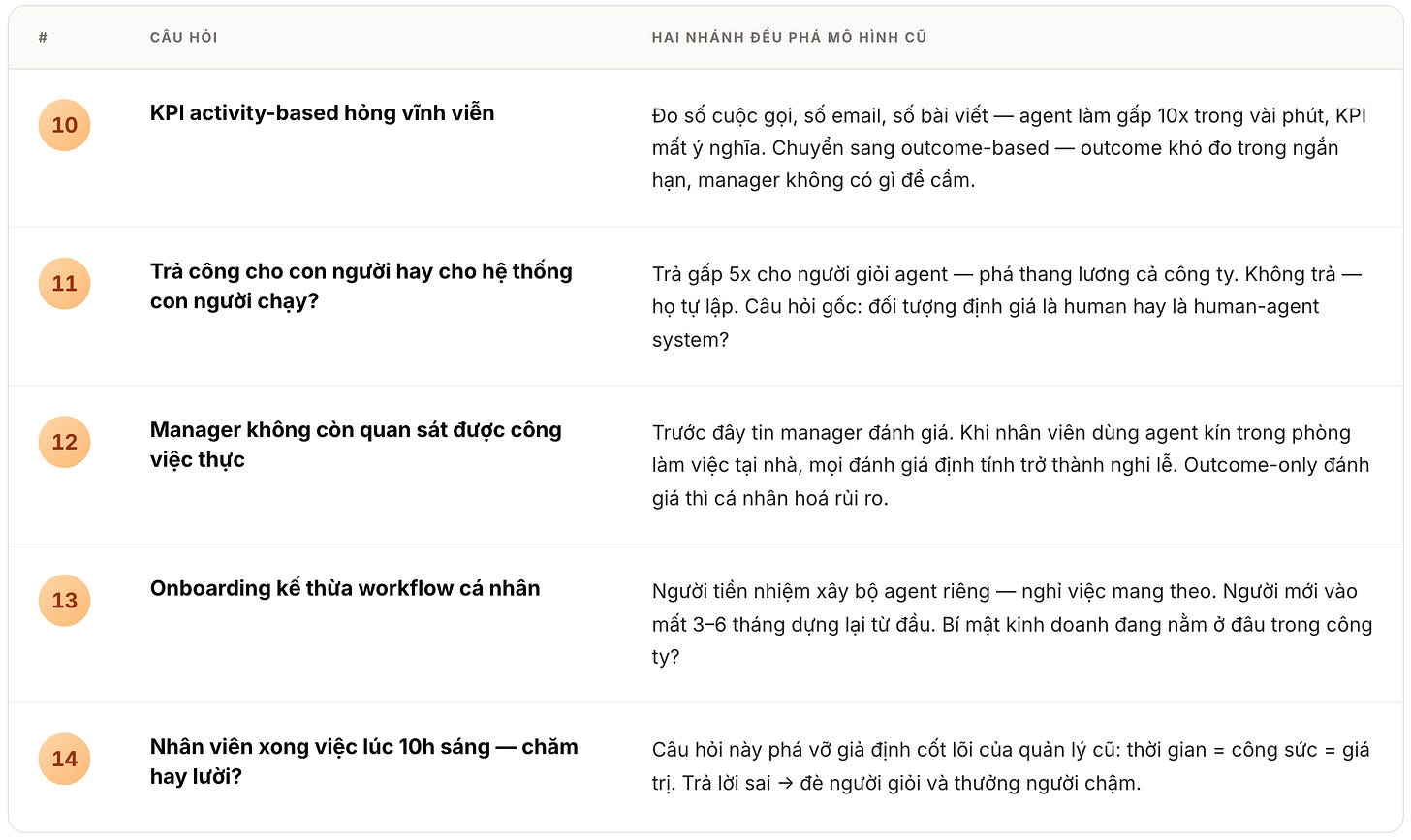 | # | CÂU HỎI | HAI NHÁNH ĐỀU PHÁ MÔ HÌNH CŨ |
|---|---|---|
| 10 | KPI activity-based hỏng vĩnh viễn | Đo số cuộc gọi, số email, số bài viết — agent làm gấp 10x trong vài phút, KPI mất ý nghĩa. Chuyển sang outcome-based — outcome khó đo trong ngắn hạn, manager không có gì để cầm. |
| 11 | Trả công cho con người hay cho hệ thống con người chạy? | Trả gấp 5x cho người giỏi agent — phá thang lương cả công ty. Không trả — họ tự lập. Câu hỏi gốc: đối tượng định giá là human hay là human-agent system? |
| 12 | Manager không còn quan sát được công việc thực | Trước đây tin manager đánh giá. Khi nhân viên dùng agent kín trong phòng làm việc tại nhà, mọi đánh giá định tính trở thành nghi lễ. Outcome-only đánh giá thì cá nhân hoá rủi ro. |
| 13 | Onboarding kế thừa workflow cá nhân | Người tiền nhiệm xây bộ agent riêng — nghỉ việc mang theo. Người mới vào mất 3–6 tháng dựng lại từ đầu. Bí mật kinh doanh đang nằm ở đâu trong công ty? |
| 14 | Nhân viên xong việc lúc 10h sáng — chăm hay lười? | Câu hỏi này phá vỡ giả định cốt lõi của quản lý cũ: thời gian = công sức = giá trị. Trả lời sai → đè người giỏi và thưởng người chậm. |